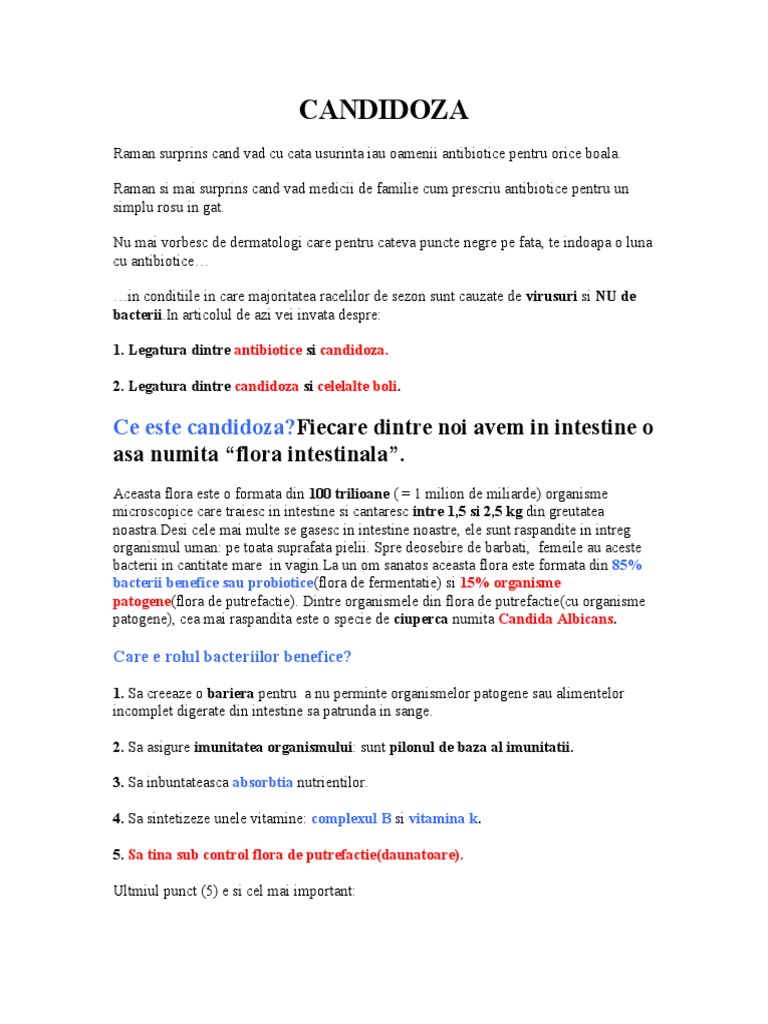 CANDIDOZA

Raman surprins cand vad cu cata usurinta iau oamenii antibiotice pentru orice boala.

Raman si mai surprins cand vad medicii de familie cum prescriu antibiotice pentru un simplu rosu in gat.

Nu mai vorbesc de dermatologi care pentru cateva puncte negre pe fata, te indoapa o luna cu antibiotice…

…in conditiile in care majoritatea racelilor de sezon sunt cauzate de virusuri si NU de bacterii.In articolul de azi vei invata despre:

1. Legatura dintre antibiotice si candidoza.

2. Legatura dintre candidoza si celelalte boli.

Ce este candidoza?Fiecare dintre noi avem in intestine o asa numita “flora intestinala”.

Aceasta flora este o formata din 100 trilioane ( = 1 milion de miliarde) organisme microscopice care traiesc in intestine si cantaresc intre 1,5 si 2,5 kg din greutatea noastra.Desi cele mai multe se gasesc in intestine noastre, ele sunt raspandite in intreg organismul uman: pe toata suprafata pielii. Spre deosebire de barbati, femeile au aceste bacterii in cantitate mare in vagin.La un om sanatos aceasta flora este formata din 85% bacterii benefice sau probiotice(flora de fermentatie) si 15% organisme patogene(flora de putrefactie). Dintre organismele din flora de putrefactie(cu organisme patogene), cea mai raspandita este o specie de ciuperca numita Candida Albicans.

Care e rolul bacteriilor benefice?

1. Sa creeaze o bariera pentru a nu perminte organismelor patogene sau alimentelor incomplet digerate din intestine sa patrunda in sange.

2. Sa asigure imunitatea organismului: sunt pilonul de baza al imunitatii.

3. Sa inbuntateasca absorbtia nutrientilor.

4. Sa sintetizeze unele vitamine: complexul B si vitamina k.

5. Sa tina sub control flora de putrefactie(daunatoare).

Ultmiul punct (5) e si cel mai important: